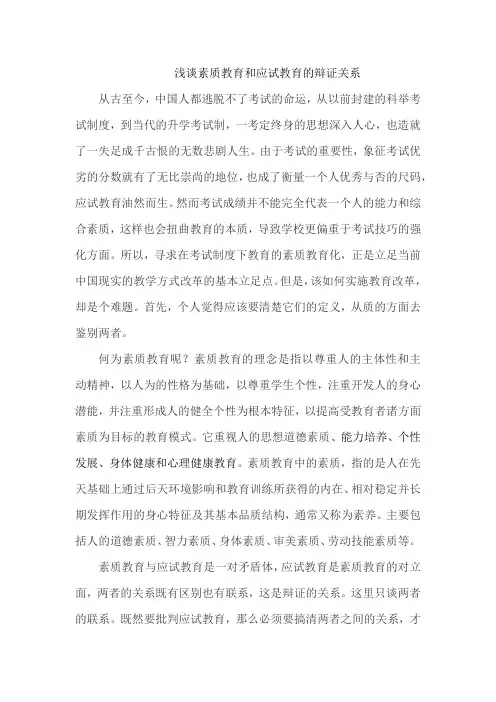 浅谈素质教育和应试教育的辩证关系

从古至今，中国人都逃脱不了考试的命运，从以前封建的科举考试制度，到当代的升学考试制，一考定终身的思想深入人心，也造就了一失足成千古恨的无数悲剧人生。由于考试的重要性，象征考试优劣的分数就有了无比崇尚的地位，也成了衡量一个人优秀与否的尺码，应试教育油然而生。然而考试成绩并不能完全代表一个人的能力和综合素质，这样也会扭曲教育的本质，导致学校更偏重于考试技巧的强化方面。所以，寻求在考试制度下教育的素质教育化，正是立足当前中国现实的教学方式改革的基本立足点。但是，该如何实施教育改革，却是个难题。首先，个人觉得应该要清楚它们的定义，从质的方面去鉴别两者。

何为素质教育呢？素质教育的理念是指以尊重人的主体性和主动精神，以人为的性格为基础，以尊重学生个性，注重开发人的身心潜能，并注重形成人的健全个性为根本特征，以提高受教育者诸方面素质为目标的教育模式。它重视人的思想道德素质、能力培养、个性发展、身体健康和心理健康教育。素质教育中的素质，指的是人在先天基础上通过后天环境影响和教育训练所获得的内在、相对稳定并长期发挥作用的身心特征及其基本品质结构，通常又称为素养。主要包括人的道德素质、智力素质、身体素质、审美素质、劳动技能素质等。

素质教育与应试教育是一对矛盾体，应试教育是素质教育的对立面，两者的关系既有区别也有联系，这是辩证的关系。这里只谈两者的联系。既然要批判应试教育，那么必须要搞清两者之间的关系，才